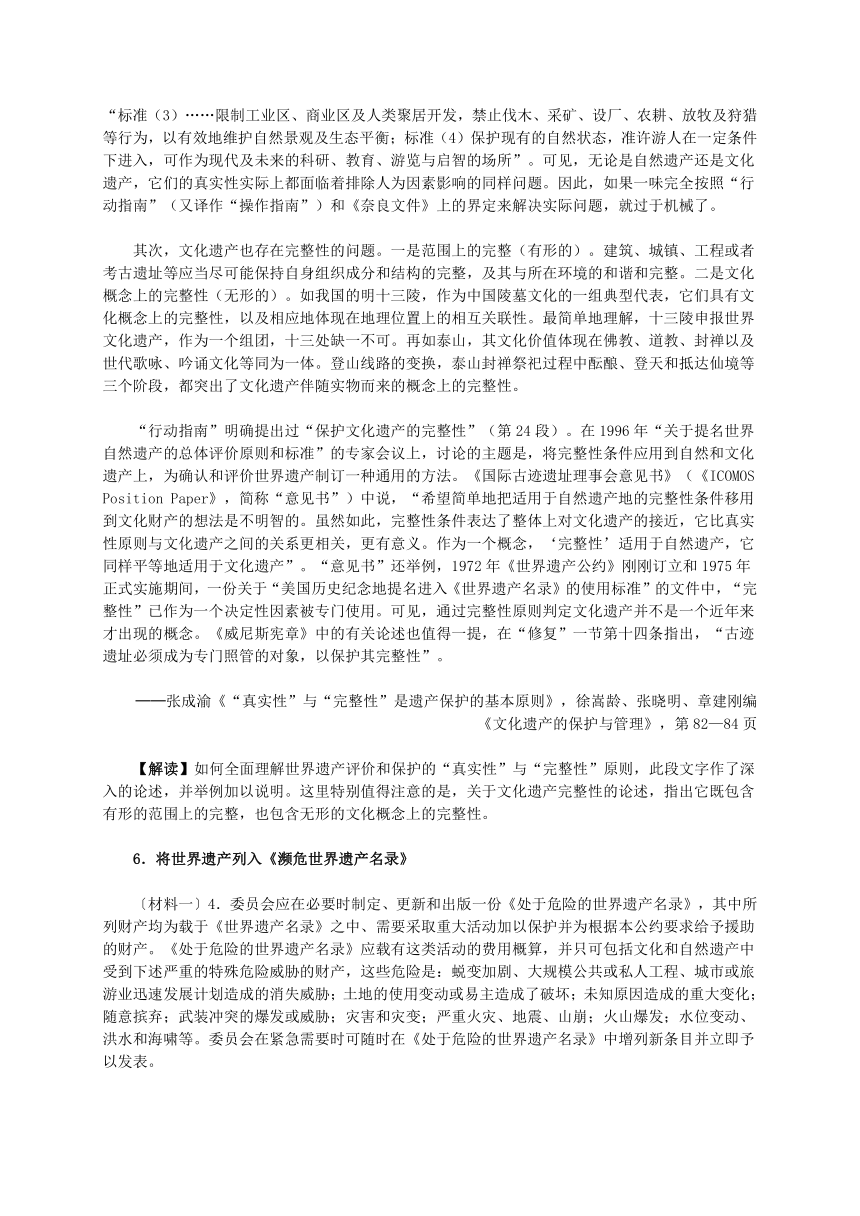 “标准（3）……限制工业区、商业区及人类聚居开发，禁止伐木、采矿、设厂、农耕、放牧及狩猎等行为，以有效地维护自然景观及生态平衡；标准（4）保护现有的自然状态，准许游人在一定条件下进入，可作为现代及未来的科研、教育、游览与启智的场所”。可见，无论是自然遗产还是文化遗产，它们的真实性实际上都面临着排除人为因素影响的同样问题。因此，如果一味完全按照“行动指南”（又译作“操作指南”）和《奈良文件》上的界定来解决实际问题，就过于机械了。

其次，文化遗产也存在完整性的问题。一是范围上的完整（有形的）。建筑、城镇、工程或者考古遗址等应当尽可能保持自身组织成分和结构的完整，及其与所在环境的和谐和完整。二是文化概念上的完整性（无形的）。如我国的明十三陵，作为中国陵墓文化的一组典型代表，它们具有文化概念上的完整性，以及相应地体现在地理位置上的相互关联性。最简单地理解，十三陵申报世界文化遗产，作为一个组团，十三处缺一不可。再如泰山，其文化价值体现在佛教、道教、封禅以及世代歌咏、吟诵文化等同为一体。登山线路的变换，泰山封禅祭祀过程中酝酿、登天和抵达仙境等三个阶段，都突出了文化遗产伴随实物而来的概念上的完整性。

“行动指南”明确提出过“保护文化遗产的完整性”（第 24 段）。在 1996 年“关于提名世界自然遗产的总体评价原则和标准”的专家会议上，讨论的主题是，将完整性条件应用到自然和文化遗产上，为确认和评价世界遗产制订一种通用的方法。《国际古迹遗址理事会意见书》（《ICOMOS Position Paper》，简称“意见书”）中说，“希望简单地把适用于自然遗产地的完整性条件移用到文化财产的想法是不明智的。虽然如此，完整性条件表达了整体上对文化遗产的接近，它比真实性原则与文化遗产之间的关系更相关，更有意义。作为一个概念，‘完整性’适用于自然遗产，它同样平等地适用于文化遗产”。“意见书”还举例，1972 年《世界遗产公约》刚刚订立和 1975 年正式实施期间，一份关于“美国历史纪念地提名进入《世界遗产名录》的使用标准”的文件中，“完整性”已作为一个决定性因素被专门使用。可见，通过完整性原则判定文化遗产并不是一个近年来才出现的概念。《威尼斯宪章》中的有关论述也值得一提，在“修复”一节第十四条指出，“古迹遗址必须成为专门照管的对象，以保护其完整性”。

——张成渝《“真实性”与“完整性”是遗产保护的基本原则》，徐嵩龄、张晓明、章建刚编《文化遗产的保护与管理》，第 82—84 页

【解读】如何全面理解世界遗产评价和保护的“真实性”与“完整性”原则，此段文字作了深入的论述，并举例加以说明。这里特别值得注意的是，关于文化遗产完整性的论述，指出它既包含有形的范围上的完整，也包含无形的文化概念上的完整性。

6．将世界遗产列入《濒危世界遗产名录》

〔材料一〕4．委员会应在必要时制定、更新和出版一份《处于危险的世界遗产名录》，其中所列财产均为载于《世界遗产名录》之中、需要采取重大活动加以保护并为根据本公约要求给予援助的财产。《处于危险的世界遗产名录》应载有这类活动的费用概算，并只可包括文化和自然遗产中受到下述严重的特殊危险威胁的财产，这些危险是：蜕变加剧、大规模公共或私人工程、城市或旅游业迅速发展计划造成的消失威胁；土地的使用变动或易主造成了破坏；未知原因造成的重大变化；随意摈弃；武装冲突的爆发或威胁；灾害和灾变；严重火灾、地震、山崩；火山爆发；水位变动、洪水和海啸等。委员会在紧急需要时可随时在《处于危险的世界遗产名录》中增列新条目并立即予以发表。